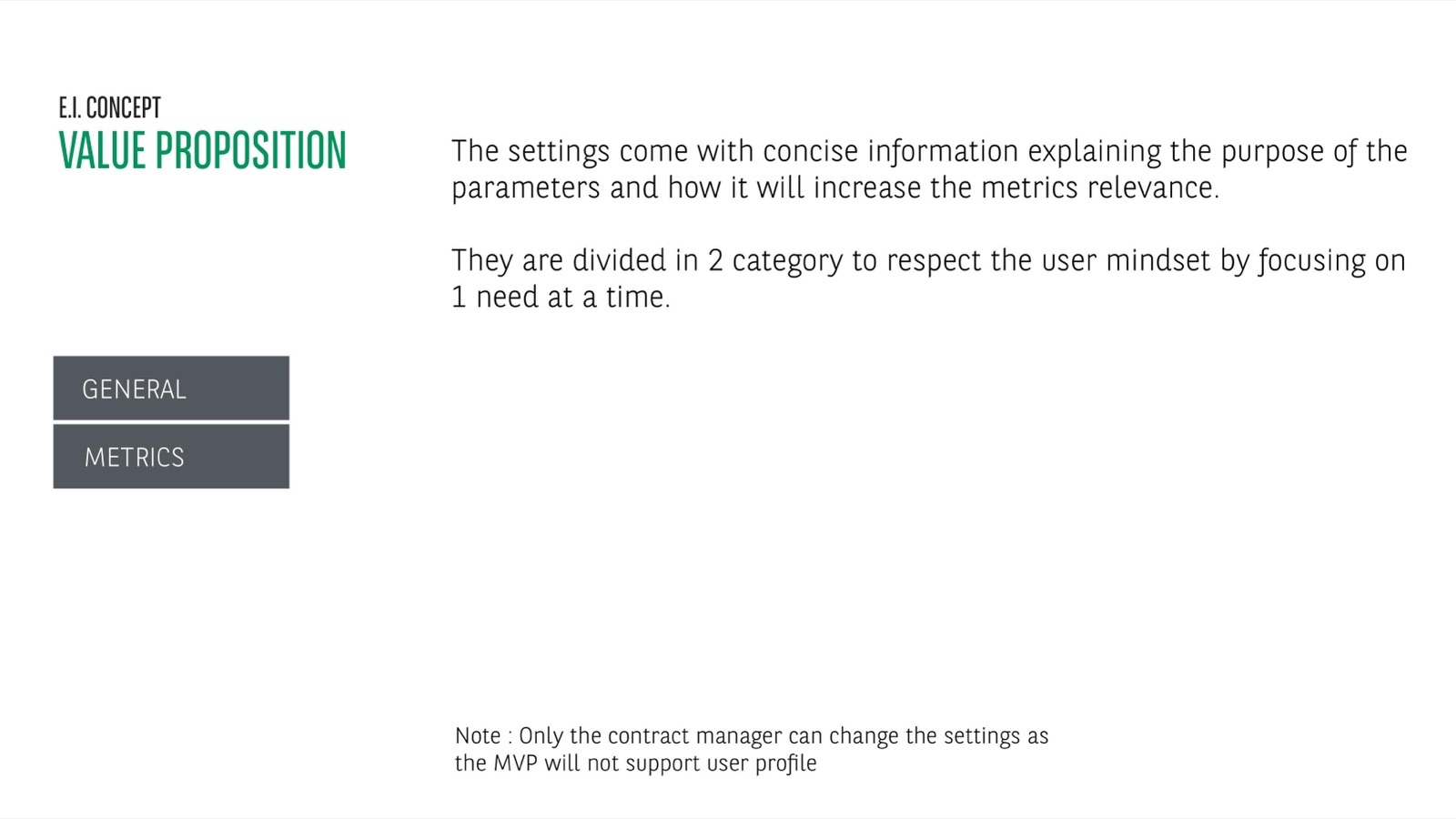 E.I. CONCEPT
VALUE PROPOSITION

The settings come with concise information explaining the purpose of the parameters and how it will increase the metrics relevance.

They are divided in 2 category to respect the user mindset by focusing on 1 need at a time.

GENERAL

METRICS

Note : Only the contract manager can change the settings as the MVP will not support user profile